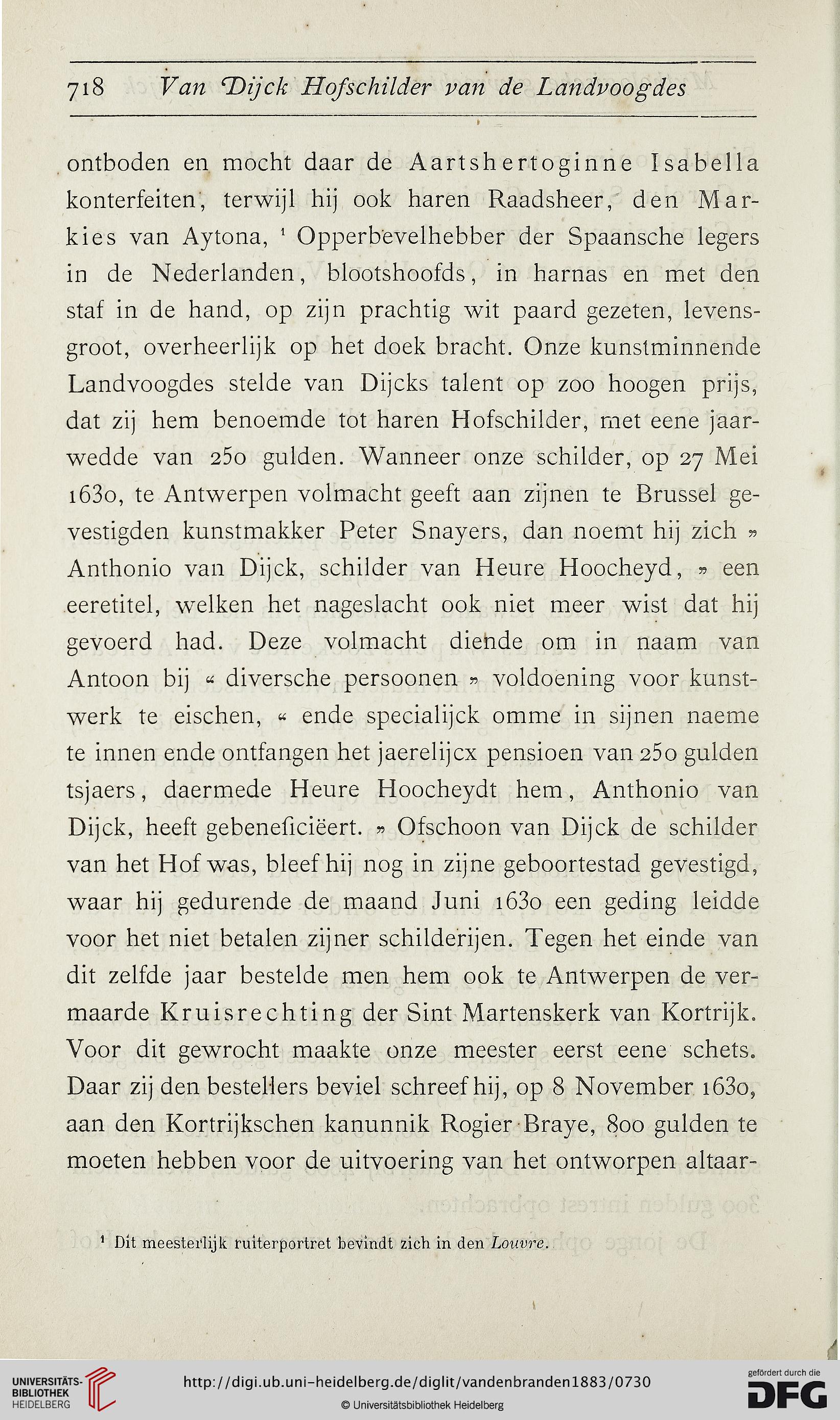 718 Van Dijck Hofschilder van de Landvoogdes

ontboden en mocht daar de Aartshertoginne Isabella konterfeiten, terwijl hij ook haren Raadsheer, den Markies van Aytona, ¹ Opperbevelhebber der Spaansche legers in de Nederlanden, blootshoofds, in harnas en met den staf in de hand, op zijn prachtig wit paard gezeten, levensgroot, overheerlijk op het doek bracht. Onze kunstminnende Landvoogdes stelde van Dijcks talent op zoo hoogen prijs, dat zij hem benoemde tot haren Hofschilder, met eene jaarwedde van 250 gulden. Wanneer onze schilder, op 27 Mei 1630, te Antwerpen volmacht geeft aan zijnen te Brussel gevestigden kunstmakker Peter Snayers, dan noemt hij zich » Anthonio van Dijck, schilder van Heure Hoocheyd, » een eeretitel, welken het nageslacht ook niet meer wist dat hij gevoerd had. Deze volmacht diende om in naam van Antoon bij « diversche persoonen » voldoening voor kunstwerk te eischen, « ende specialijck omme in sijnen naeme te innen ende ontfangen het jaerelijcx pensioen van 250 gulden tsjaers, daermede Heure Hoocheydt hem, Anthonio van Dijck, heeft gebeneficiëert. » Ofschoon van Dijck de schilder van het Hof was, bleef hij nog in zijne geboortestad gevestigd, waar hij gedurende de maand Juni 1630 een geding leidde voor het niet betalen zijner schilderijen. Tegen het einde van dit zelfde jaar bestelde men hem ook te Antwerpen de vermaarde Kruisrechting der Sint Martenskerk van Kortrijk. Voor dit gewrocht maakte onze meester eerst eene schets. Daar zij den bestellers beviel schreef hij, op 8 November 1630, aan den Kortrijkschen kanunnik Rogier Braye, 800 gulden te moeten hebben voor de uitvoering van het ontworpen altaar-

¹ Dit meesterlijk ruiterportret bevindt zich in den Louvre.

UNIVERSITÄTS-BIBLIOTHEK HEIDELBERG
http://digi.ub.uni-heidelberg.de/diglit/vandenbranden1883/0730
© Universitätsbibliothek Heidelberg
gefördert durch die DFG